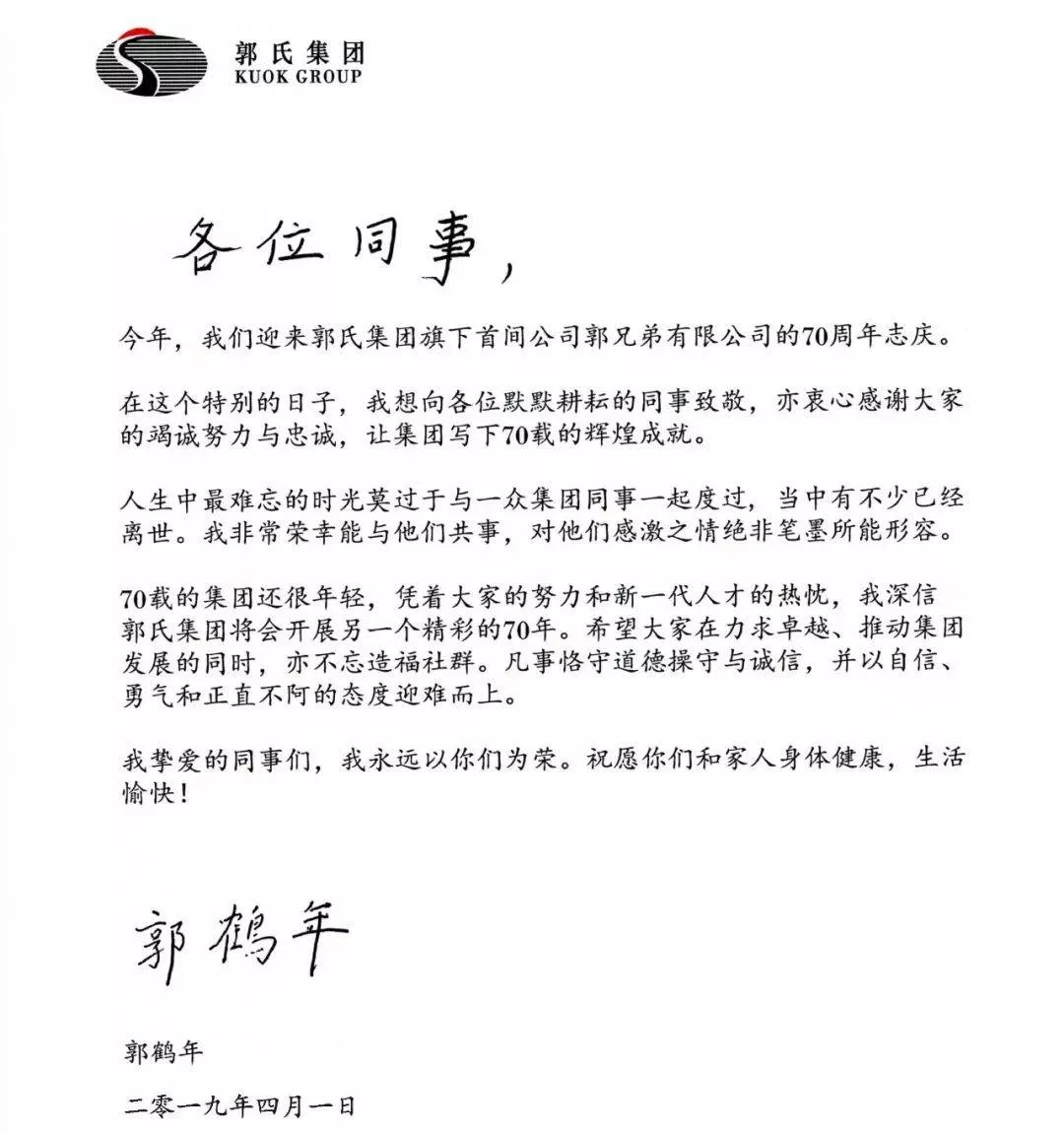 郭氏集团
KUOK GROUP

各位同事，

今年，我们迎来郭氏集团旗下首间公司郭兄弟有限公司的70周年志庆。

在这个特别的日子，我想向各位默默耕耘的同事致敬，亦衷心感谢大家的竭诚努力与忠诚，让集团写下70载的辉煌成就。

人生中最难忘的时光莫过于与一众集团同事一起度过，当中有不少已经离世。我非常荣幸能与他们共事，对他们感激之情绝非笔墨所能形容。

70载的集团还很年轻，凭着大家的努力和新一代人才的热忱，我深信郭氏集团将会开展另一个精彩的70年。希望大家在力求卓越、推动集团发展的同时，亦不忘造福社群。凡事恪守道德操守与诚信，并以自信、勇气和正直不阿的态度迎难而上。

我挚爱的同事们，我永远以你们为荣。祝愿你们和家人身体健康，生活愉快！

郭鹤年

郭鹤年

二零一九年四月一日